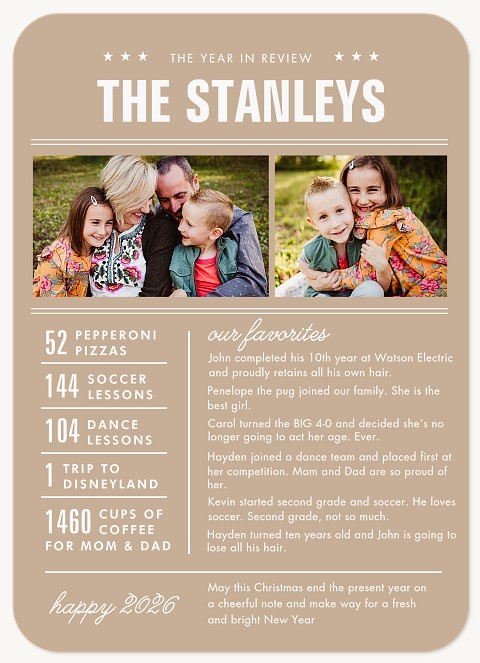 ★ ★ ★ THE YEAR IN REVIEW ★ ★ ★

THE STANLEYS

52 PEPPERONI PIZZAS

144 SOCCER LESSONS

104 DANCE LESSONS

1 TRIP TO DISNEYLAND

1460 CUPS OF COFFEE FOR MOM & DAD

our favorites

John completed his 10th year at Watson Electric and proudly retains all his own hair.

Penelope the pug joined our family. She is the best girl.

Carol turned the BIG 4-0 and decided she's no longer going to act her age. Ever.

Hayden joined a dance team and placed first at her competition. Mom and Dad are so proud of her.

Kevin started second grade and soccer. He loves soccer. Second grade, not so much.

Hayden turned ten years old and John is going to lose all his hair.

happy 2026

May this Christmas end the present year on a cheerful note and make way for a fresh and bright New Year